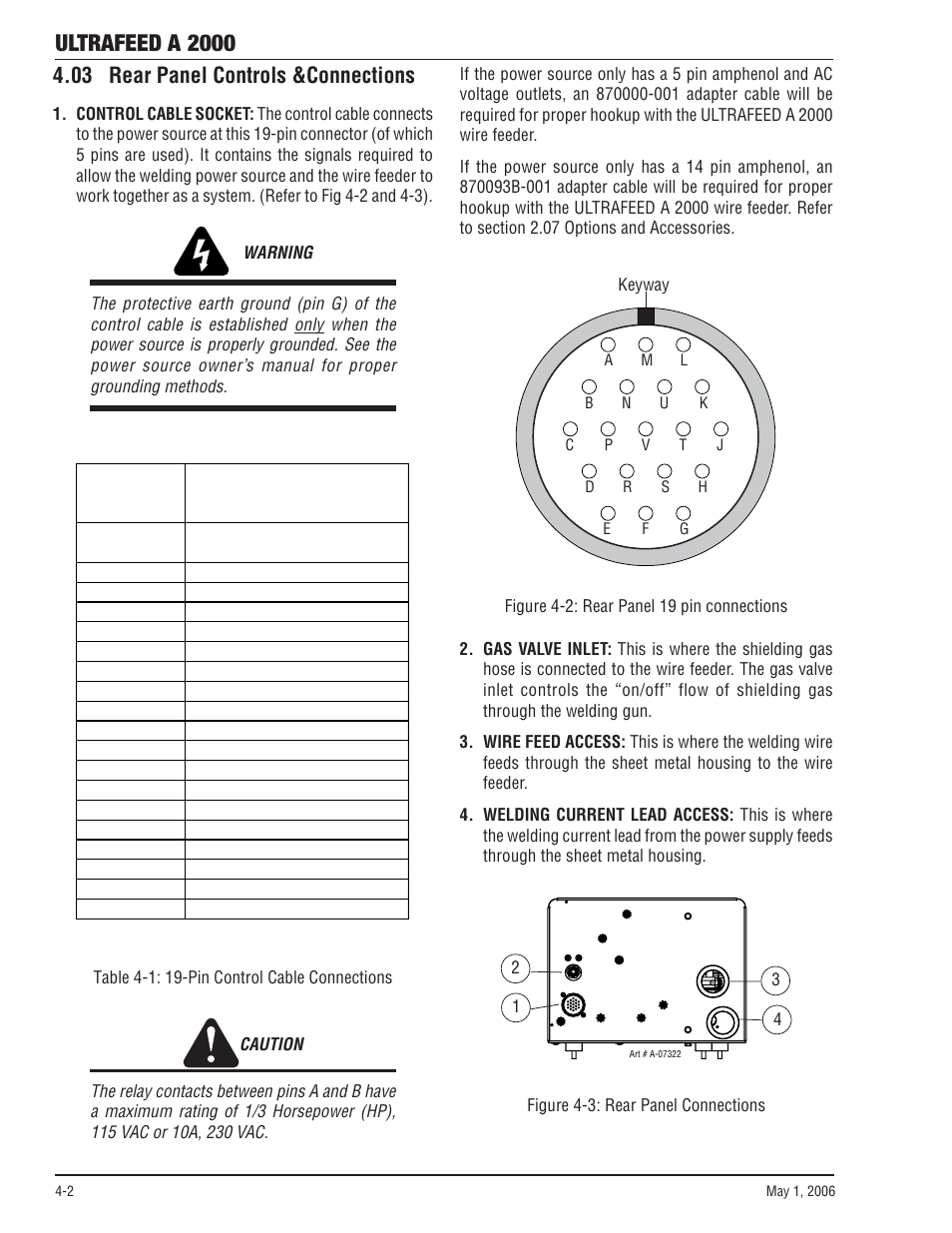 ULTRAFEED A 2000

4.03 Rear Panel Controls &Connections

1. CONTROL CABLE SOCKET: The control cable connects to the power source at this 19-pin connector (of which 5 pins are used). It contains the signals required to allow the welding power source and the wire feeder to work together as a system. (Refer to Fig 4-2 and 4-3).

WARNING

The protective earth ground (pin G) of the control cable is established only when the power source is properly grounded. See the power source owner's manual for proper grounding methods.

Table 4-1: 19-Pin Control Cable Connections

CAUTION

The relay contacts between pins A and B have a maximum rating of 1/3 Horsepower (HP), 115 VAC or 10A, 230 VAC.

If the power source only has a 5 pin amphenol and AC voltage outlets, an 870000-001 adapter cable will be required for proper hookup with the ULTRAFEED A 2000 wire feeder.

If the power source only has a 14 pin amphenol, an 870093B-001 adapter cable will be required for proper hookup with the ULTRAFEED A 2000 wire feeder. Refer to section 2.07 Options and Accessories.

Keyway

A M L
B N U K
C P V T J
D R S H
E F G

Figure 4-2: Rear Panel 19 pin connections

2. GAS VALVE INLET: This is where the shielding gas hose is connected to the wire feeder. The gas valve inlet controls the "on/off" flow of shielding gas through the welding gun.

3. WIRE FEED ACCESS: This is where the welding wire feeds through the sheet metal housing to the wire feeder.

4. WELDING CURRENT LEAD ACCESS: This is where the welding current lead from the power supply feeds through the sheet metal housing.

2
1
3
4
Art # A-07322

Figure 4-3: Rear Panel Connections

4-2
May 1, 2006